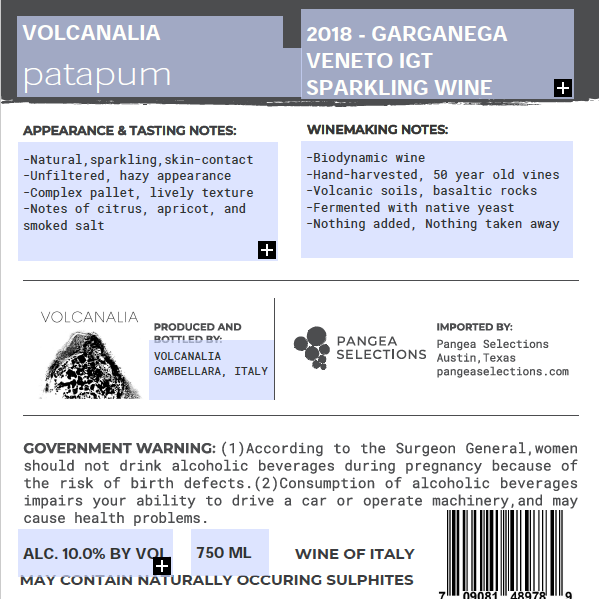 VOLCANALIA
patapum

2018 - GARGANEGA
VENETO IGT
SPARKLING WINE

APPEARANCE & TASTING NOTES:

-Natural,sparkling,skin-contact
-Unfiltered, hazy appearance
-Complex pallet, lively texture
-Notes of citrus, apricot, and smoked salt

WINEMAKING NOTES:

-Biodynamic wine
-Hand-harvested, 50 year old vines
-Volcanic soils, basaltic rocks
-Fermented with native yeast
-Nothing added, Nothing taken away

VOLCANALIA

PRODUCED AND BOTTLED BY:
VOLCANALIA
GAMBELLARA, ITALY

PANGEA SELECTIONS

IMPORTED BY:
Pangea Selections
Austin,Texas
pangeaselections.com

GOVERNMENT WARNING: (1)According to the Surgeon General,women should not drink alcoholic beverages during pregnancy because of the risk of birth defects.(2)Consumption of alcoholic beverages impairs your ability to drive a car or operate machinery,and may cause health problems.

ALC. 10.0% BY VOL

750 ML

WINE OF ITALY

MAY CONTAIN NATURALLY OCCURING SULPHITES

7 09081 48978 9